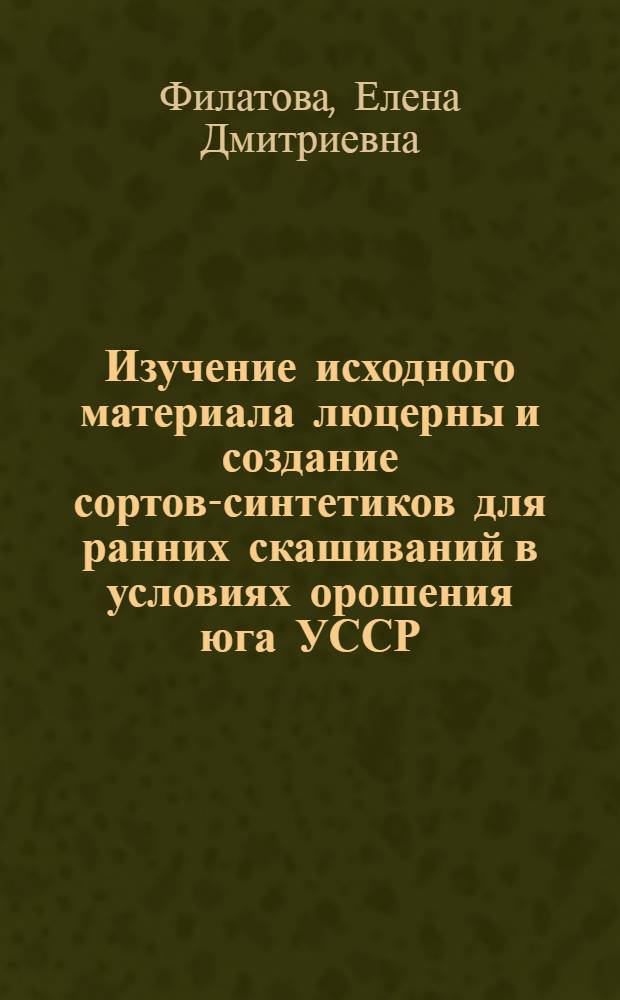 Филатова, Елена Дмитриевна

Изучение исходного материала люцерны и создание сортов-синтетиков для ранних скашиваний в условиях орошения юга УССР